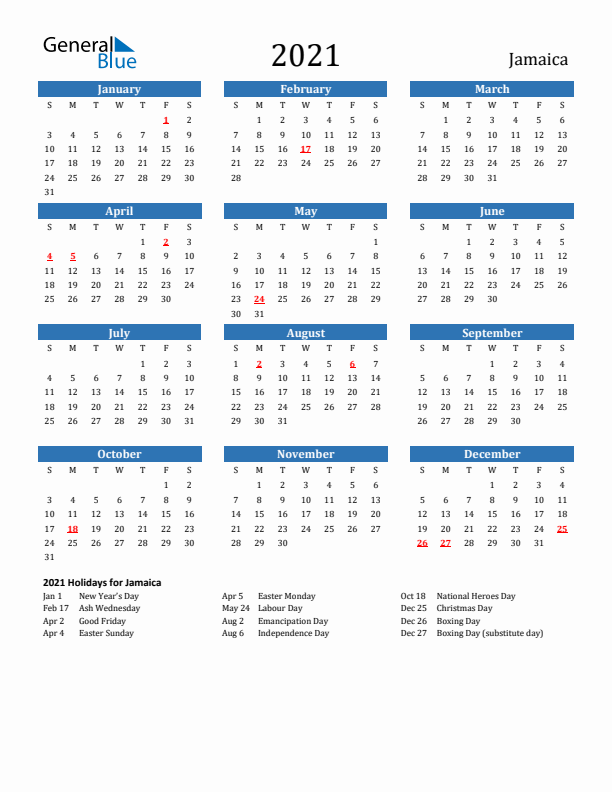 General Blue

2021

Jamaica

January

| S | M | T | W | T | F | S |
|---|---|---|---|---|---|---|
| | | | | | 1 | 2 |
| 3 | 4 | 5 | 6 | 7 | 8 | 9 |
| 10 | 11 | 12 | 13 | 14 | 15 | 16 |
| 17 | 18 | 19 | 20 | 21 | 22 | 23 |
| 24 | 25 | 26 | 27 | 28 | 29 | 30 |
| 31 | | | | | | |

February

| S | M | T | W | T | F | S |
|---|---|---|---|---|---|---|
| | 1 | 2 | 3 | 4 | 5 | 6 |
| 7 | 8 | 9 | 10 | 11 | 12 | 13 |
| 14 | 15 | 16 | 17 | 18 | 19 | 20 |
| 21 | 22 | 23 | 24 | 25 | 26 | 27 |
| 28 | | | | | | |

March

| S | M | T | W | T | F | S |
|---|---|---|---|---|---|---|
| | 1 | 2 | 3 | 4 | 5 | 6 |
| 7 | 8 | 9 | 10 | 11 | 12 | 13 |
| 14 | 15 | 16 | 17 | 18 | 19 | 20 |
| 21 | 22 | 23 | 24 | 25 | 26 | 27 |
| 28 | 29 | 30 | 31 | | | |

April

| S | M | T | W | T | F | S |
|---|---|---|---|---|---|---|
| | | | | 1 | 2 | 3 |
| 4 | 5 | 6 | 7 | 8 | 9 | 10 |
| 11 | 12 | 13 | 14 | 15 | 16 | 17 |
| 18 | 19 | 20 | 21 | 22 | 23 | 24 |
| 25 | 26 | 27 | 28 | 29 | 30 | |

May

| S | M | T | W | T | F | S |
|---|---|---|---|---|---|---|
| | | | | | | 1 |
| 2 | 3 | 4 | 5 | 6 | 7 | 8 |
| 9 | 10 | 11 | 12 | 13 | 14 | 15 |
| 16 | 17 | 18 | 19 | 20 | 21 | 22 |
| 23 | 24 | 25 | 26 | 27 | 28 | 29 |
| 30 | 31 | | | | | |

June

| S | M | T | W | T | F | S |
|---|---|---|---|---|---|---|
| | | 1 | 2 | 3 | 4 | 5 |
| 6 | 7 | 8 | 9 | 10 | 11 | 12 |
| 13 | 14 | 15 | 16 | 17 | 18 | 19 |
| 20 | 21 | 22 | 23 | 24 | 25 | 26 |
| 27 | 28 | 29 | 30 | | | |

July

| S | M | T | W | T | F | S |
|---|---|---|---|---|---|---|
| | | | | 1 | 2 | 3 |
| 4 | 5 | 6 | 7 | 8 | 9 | 10 |
| 11 | 12 | 13 | 14 | 15 | 16 | 17 |
| 18 | 19 | 20 | 21 | 22 | 23 | 24 |
| 25 | 26 | 27 | 28 | 29 | 30 | 31 |

August

| S | M | T | W | T | F | S |
|---|---|---|---|---|---|---|
| 1 | 2 | 3 | 4 | 5 | 6 | 7 |
| 8 | 9 | 10 | 11 | 12 | 13 | 14 |
| 15 | 16 | 17 | 18 | 19 | 20 | 21 |
| 22 | 23 | 24 | 25 | 26 | 27 | 28 |
| 29 | 30 | 31 | | | | |

September

| S | M | T | W | T | F | S |
|---|---|---|---|---|---|---|
| | | | 1 | 2 | 3 | 4 |
| 5 | 6 | 7 | 8 | 9 | 10 | 11 |
| 12 | 13 | 14 | 15 | 16 | 17 | 18 |
| 19 | 20 | 21 | 22 | 23 | 24 | 25 |
| 26 | 27 | 28 | 29 | 30 | | |

October

| S | M | T | W | T | F | S |
|---|---|---|---|---|---|---|
| | | | | | 1 | 2 |
| 3 | 4 | 5 | 6 | 7 | 8 | 9 |
| 10 | 11 | 12 | 13 | 14 | 15 | 16 |
| 17 | 18 | 19 | 20 | 21 | 22 | 23 |
| 24 | 25 | 26 | 27 | 28 | 29 | 30 |
| 31 | | | | | | |

November

| S | M | T | W | T | F | S |
|---|---|---|---|---|---|---|
| | 1 | 2 | 3 | 4 | 5 | 6 |
| 7 | 8 | 9 | 10 | 11 | 12 | 13 |
| 14 | 15 | 16 | 17 | 18 | 19 | 20 |
| 21 | 22 | 23 | 24 | 25 | 26 | 27 |
| 28 | 29 | 30 | | | | |

December

| S | M | T | W | T | F | S |
|---|---|---|---|---|---|---|
| | | | 1 | 2 | 3 | 4 |
| 5 | 6 | 7 | 8 | 9 | 10 | 11 |
| 12 | 13 | 14 | 15 | 16 | 17 | 18 |
| 19 | 20 | 21 | 22 | 23 | 24 | 25 |
| 26 | 27 | 28 | 29 | 30 | 31 | |

2021 Holidays for Jamaica

Jan 1 New Year's Day
Feb 17 Ash Wednesday
Apr 2 Good Friday
Apr 4 Easter Sunday

Apr 5 Easter Monday
May 24 Labour Day
Aug 2 Emancipation Day
Aug 6 Independence Day

Oct 18 National Heroes Day
Dec 25 Christmas Day
Dec 26 Boxing Day
Dec 27 Boxing Day (substitute day)